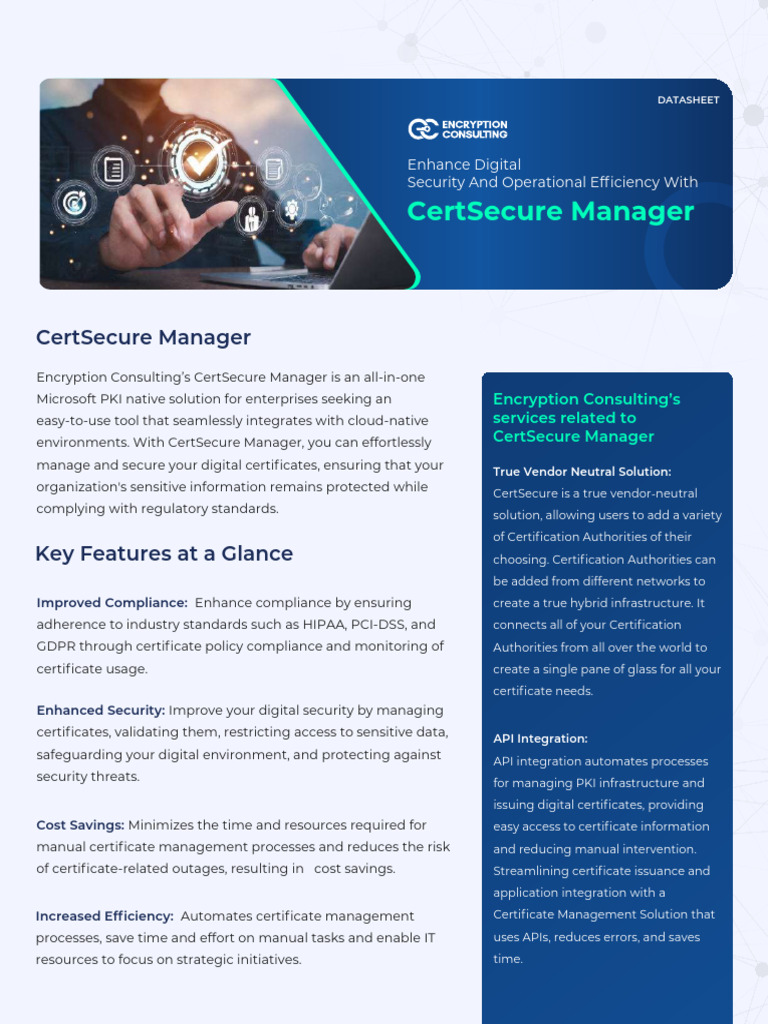 DATASHEET

ENCRYPTION CONSULTING

Enhance Digital Security And Operational Efficiency With

CertSecure Manager

CertSecure Manager

Encryption Consulting's CertSecure Manager is an all-in-one Microsoft PKI native solution for enterprises seeking an easy-to-use tool that seamlessly integrates with cloud-native environments. With CertSecure Manager, you can effortlessly manage and secure your digital certificates, ensuring that your organization's sensitive information remains protected while complying with regulatory standards.

Key Features at a Glance

Improved Compliance: Enhance compliance by ensuring adherence to industry standards such as HIPAA, PCI-DSS, and GDPR through certificate policy compliance and monitoring of certificate usage.

Enhanced Security: Improve your digital security by managing certificates, validating them, restricting access to sensitive data, safeguarding your digital environment, and protecting against security threats.

Cost Savings: Minimizes the time and resources required for manual certificate management processes and reduces the risk of certificate-related outages, resulting in cost savings.

Increased Efficiency: Automates certificate management processes, save time and effort on manual tasks and enable IT resources to focus on strategic initiatives.

Encryption Consulting's services related to CertSecure Manager

True Vendor Neutral Solution: CertSecure is a true vendor-neutral solution, allowing users to add a variety of Certification Authorities of their choosing. Certification Authorities can be added from different networks to create a true hybrid infrastructure. It connects all of your Certification Authorities from all over the world to create a single pane of glass for all your certificate needs.

API Integration: API integration automates processes for managing PKI infrastructure and issuing digital certificates, providing easy access to certificate information and reducing manual intervention. Streamlining certificate issuance and application integration with a Certificate Management Solution that uses APIs, reduces errors, and saves time.